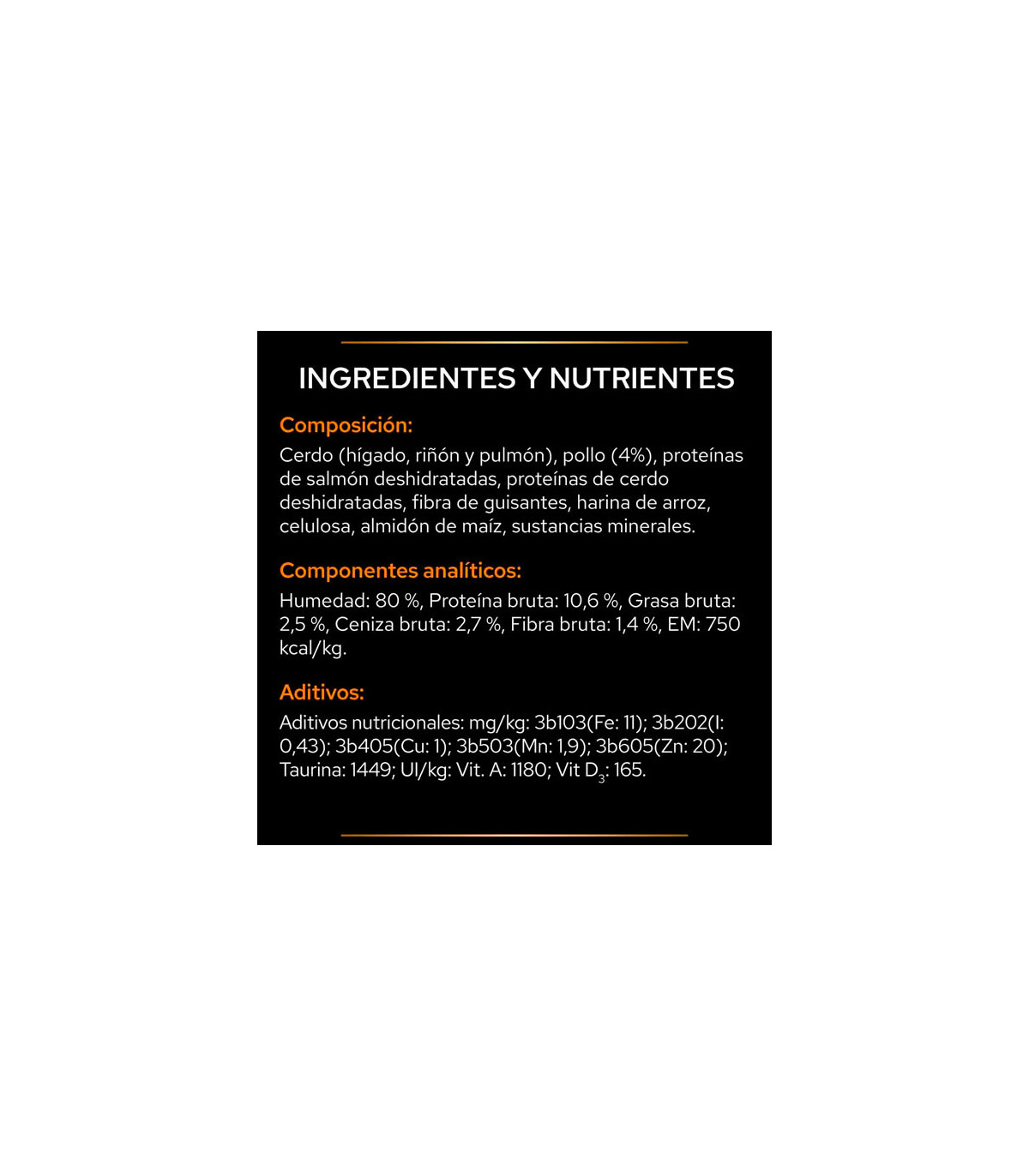 INGREDIENTES Y NUTRIENTES

Composición:

Cerdo (hígado, riñón y pulmón), pollo (4%), proteínas de salmón deshidratadas, proteínas de cerdo deshidratadas, fibra de guisantes, harina de arroz, celulosa, almidón de maíz, sustancias minerales.

Componentes analíticos:

Humedad: 80 %, Proteína bruta: 10,6 %, Grasa bruta: 2,5 %, Ceniza bruta: 2,7 %, Fibra bruta: 1,4 %, EM: 750 kcal/kg.

Aditivos:

Aditivos nutricionales: mg/kg: 3b103(Fe: 11); 3b202(I: 0,43); 3b405(Cu: 1); 3b503(Mn: 1,9); 3b605(Zn: 20); Taurina: 1449; UI/kg: Vit. A: 1180; Vit $D_3$: 165.